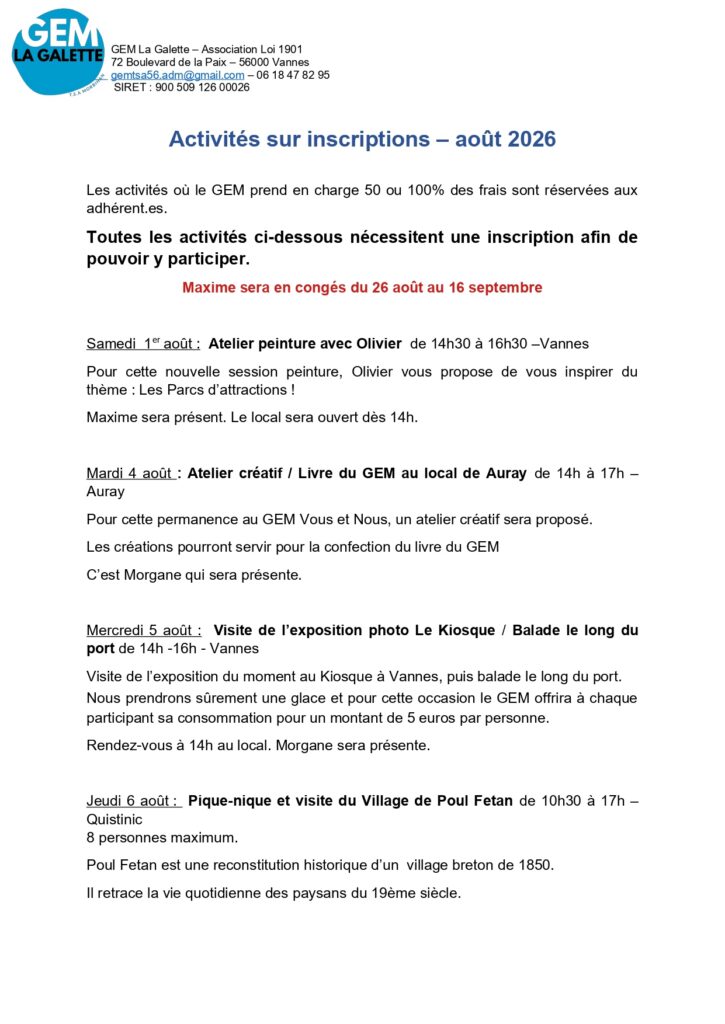 GEM
LA GALETTE

GEM La Galette – Association Loi 1901
72 Boulevard de la Paix – 56000 Vannes
gemtsa56.adm@gmail.com – 06 18 47 82 95
SIRET : 900 509 126 00026

Activités sur inscriptions – août 2026

Les activités où le GEM prend en charge 50 ou 100% des frais sont réservées aux adhérent.es.

Toutes les activités ci-dessous nécessitent une inscription afin de pouvoir y participer.

Maxime sera en congés du 26 août au 16 septembre

Samedi 1$^{er}$ août : Atelier peinture avec Olivier de 14h30 à 16h30 –Vannes

Pour cette nouvelle session peinture, Olivier vous propose de vous inspirer du thème : Les Parcs d'attractions !

Maxime sera présent. Le local sera ouvert dès 14h.

Mardi 4 août : Atelier créatif / Livre du GEM au local de Auray de 14h à 17h – Auray

Pour cette permanence au GEM Vous et Nous, un atelier créatif sera proposé.

Les créations pourront servir pour la confection du livre du GEM

C'est Morgane qui sera présente.

Mercredi 5 août : Visite de l'exposition photo Le Kiosque / Balade le long du port de 14h -16h - Vannes

Visite de l'exposition du moment au Kiosque à Vannes, puis balade le long du port.
Nous prendrons sûrement une glace et pour cette occasion le GEM offrira à chaque participant sa consommation pour un montant de 5 euros par personne.

Rendez-vous à 14h au local. Morgane sera présente.

Jeudi 6 août : Pique-nique et visite du Village de Poul Fetan de 10h30 à 17h – Quistinic
8 personnes maximum.

Poul Fetan est une reconstitution historique d'un village breton de 1850.

Il retrace la vie quotidienne des paysans du 19ème siècle.